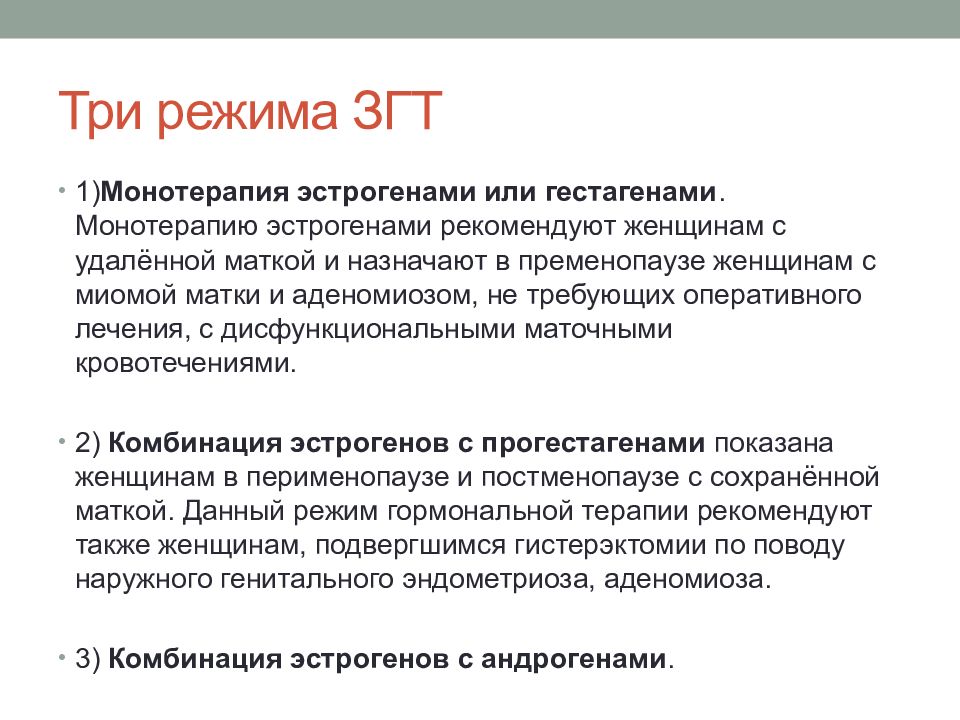 Три режима ЗГТ

• 1)Монотерапия эстрогенами или гестагенами. Монотерапию эстрогенами рекомендуют женщинам с удалённой маткой и назначают в пременопаузе женщинам с миомой матки и аденомиозом, не требующих оперативного лечения, с дисфункциональными маточными кровотечениями.

• 2) Комбинация эстрогенов с прогестагенами показана женщинам в перименопаузе и постменопаузе с сохранённой маткой. Данный режим гормональной терапии рекомендуют также женщинам, подвергшимся гистерэктомии по поводу наружного генитального эндометриоза, аденомиоза.

• 3) Комбинация эстрогенов с андрогенами.